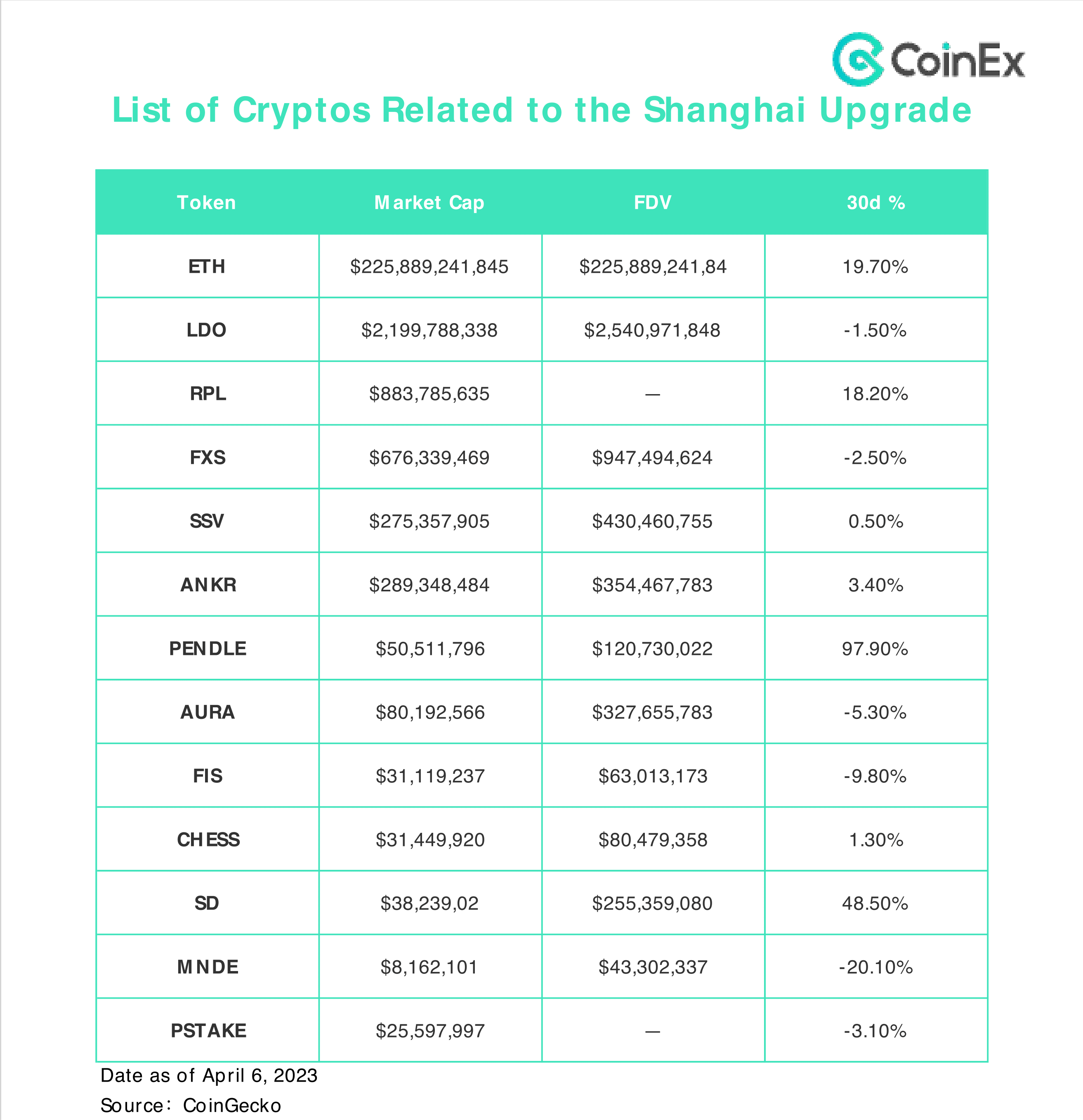 CoinEx

List of Cryptos Related to the Shanghai Upgrade

| Token | Market Cap | FDV | 30d % |
|---|---|---|---|
| ETH | \$225,889,241,845 | \$225,889,241,84 | 19.70% |
| LDO | \$2,199,788,338 | \$2,540,971,848 | -1.50% |
| RPL | \$883,785,635 | — | 18.20% |
| FXS | \$676,339,469 | \$947,494,624 | -2.50% |
| SSV | \$275,357,905 | \$430,460,755 | 0.50% |
| ANKR | \$289,348,484 | \$354,467,783 | 3.40% |
| PENDLE | \$50,511,796 | \$120,730,022 | 97.90% |
| AURA | \$80,192,566 | \$327,655,783 | -5.30% |
| FIS | \$31,119,237 | \$63,013,173 | -9.80% |
| CHESS | \$31,449,920 | \$80,479,358 | 1.30% |
| SD | \$38,239,02 | \$255,359,080 | 48.50% |
| MNDE | \$8,162,101 | \$43,302,337 | -20.10% |
| PSTAKE | \$25,597,997 | — | -3.10% |

Date as of April 6, 2023

Source: CoinGecko